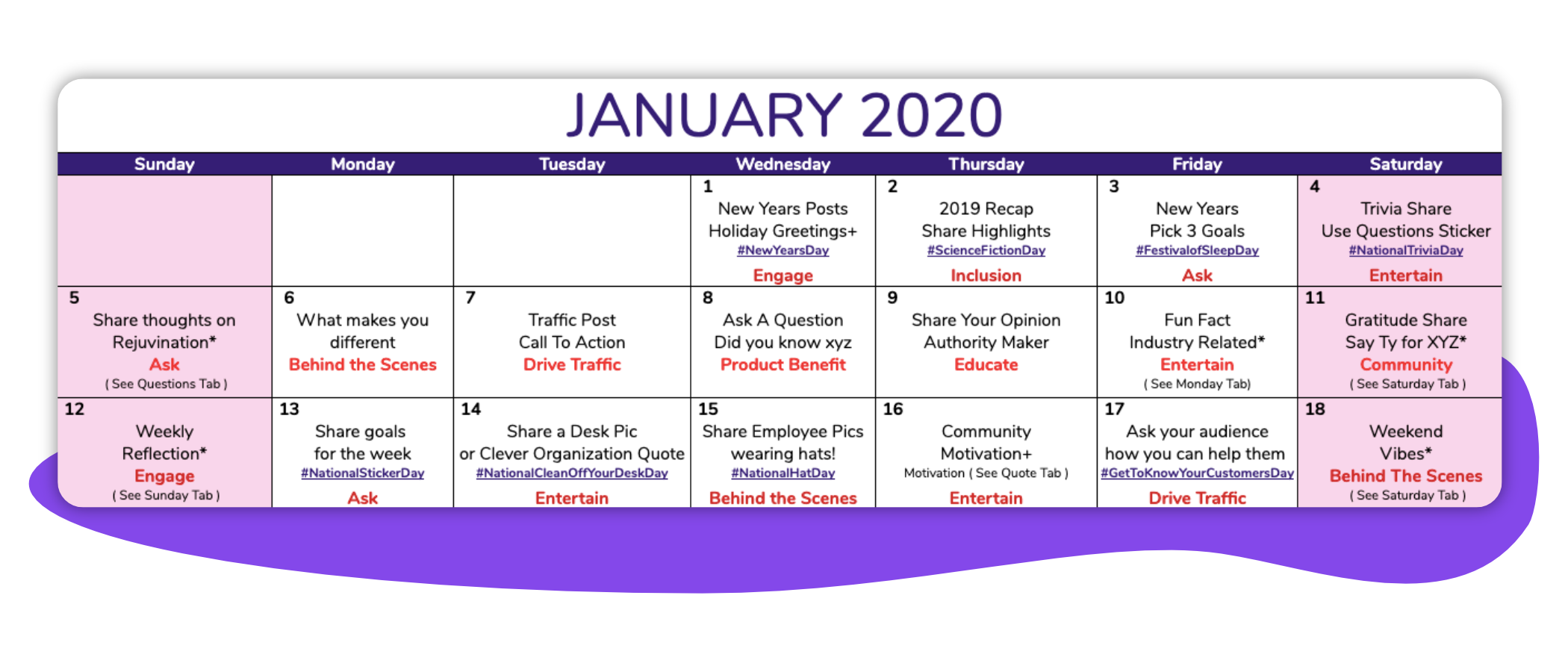 JANUARY 2020

| Sunday | Monday | Tuesday | Wednesday | Thursday | Friday | Saturday |
|---|---|---|---|---|---|---|
| | | | 1 New Years Posts Holiday Greetings+ #NewYearsDay Engage | 2 2019 Recap Share Highlights #ScienceFictionDay Inclusion | 3 New Years Pick 3 Goals #FestivalofSleepDay Ask | 4 Trivia Share Use Questions Sticker #NationalTriviaDay Entertain |
| 5 Share thoughts on Rejuvination* Ask ( See Questions Tab ) | 6 What makes you different Behind the Scenes | 7 Traffic Post Call To Action Drive Traffic | 8 Ask A Question Did you know xyz Product Benefit | 9 Share Your Opinion Authority Maker Educate | 10 Fun Fact Industry Related* Entertain ( See Monday Tab) | 11 Gratitude Share Say Ty for XYZ* Community ( See Saturday Tab ) |
| 12 Weekly Reflection* Engage ( See Sunday Tab ) | 13 Share goals for the week #NationalStickerDay Ask | 14 Share a Desk Pic or Clever Organization Quote #NationalCleanOffYourDeskDay Entertain | 15 Share Employee Pics wearing hats! #NationalHatDay Behind the Scenes | 16 Community Motivation+ Motivation ( See Quote Tab ) Entertain | 17 Ask your audience how you can help them #GetToKnowYourCustomersDay Drive Traffic | 18 Weekend Vibes* Behind The Scenes ( See Saturday Tab ) |